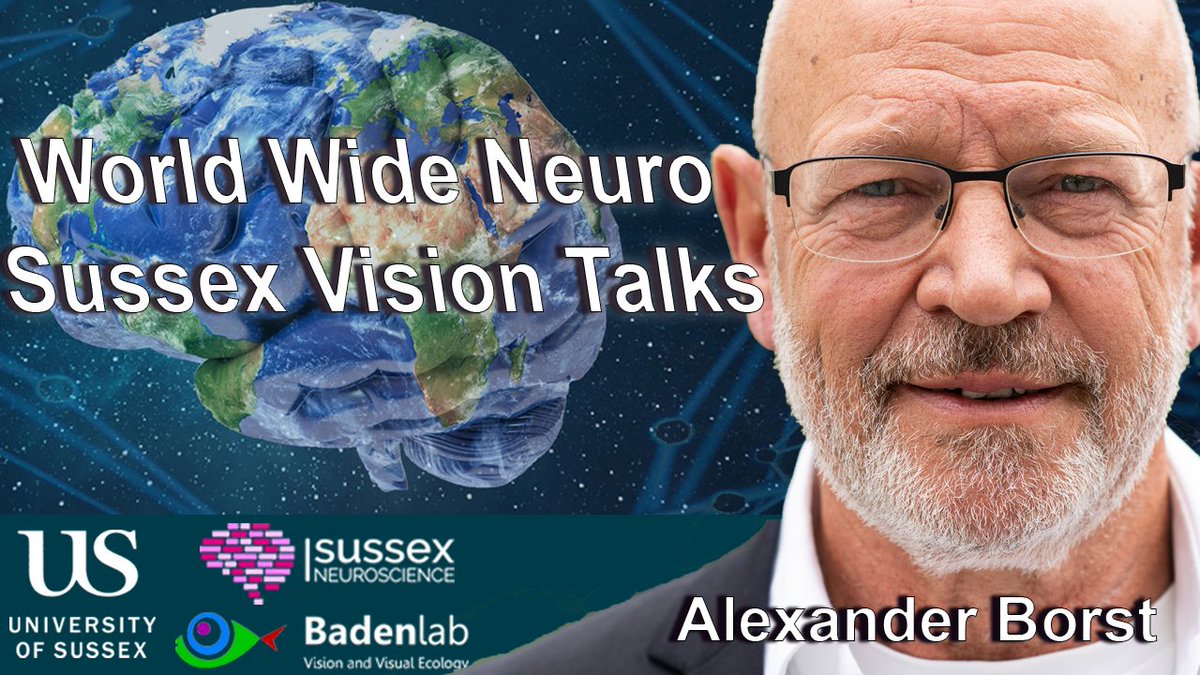 World Wide Neuro
Sussex Vision Talks

US
UNIVERSITY OF SUSSEX

sussex NEUROSCIENCE

Badenlab
Vision and Visual Ecology

Alexander Borst